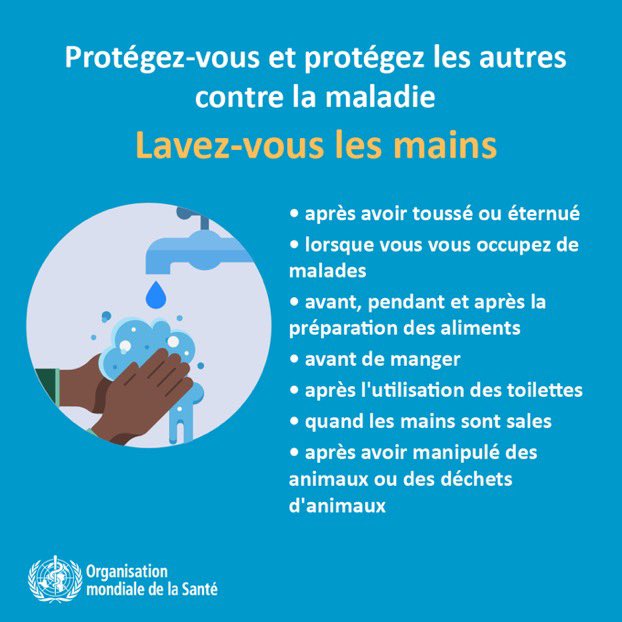 Protégez-vous et protégez les autres contre la maladie

Lavez-vous les mains

• après avoir toussé ou éternué
• lorsque vous vous occupez de malades
• avant, pendant et après la préparation des aliments
• avant de manger
• après l'utilisation des toilettes
• quand les mains sont sales
• après avoir manipulé des animaux ou des déchets d'animaux

Organisation mondiale de la Santé